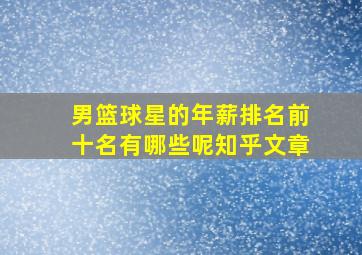 男篮球星的年薪排名前十名有哪些呢知乎文章